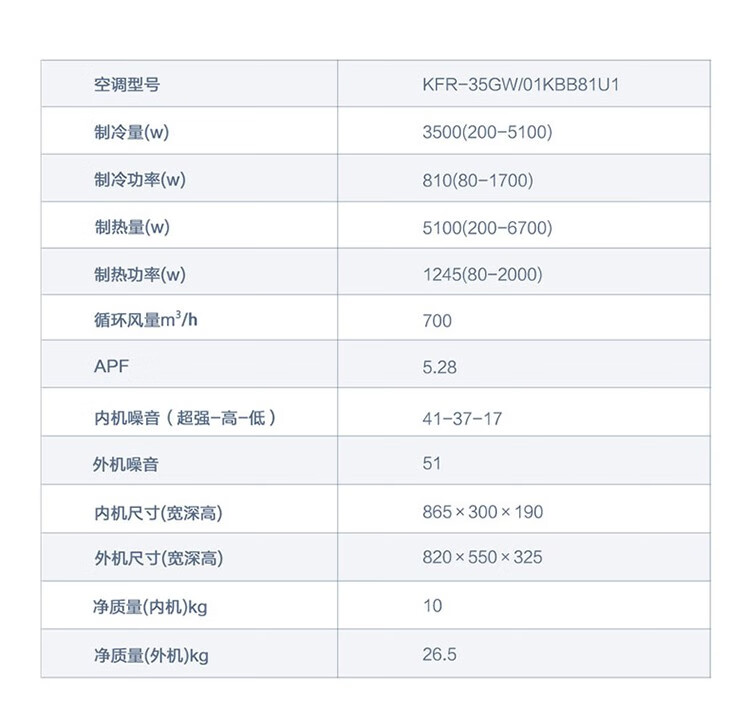 | 空调型号 | KFR-35GW/01KBB81U1 |
|---|---|
| 制冷量(w) | 3500(200-5100) |
| 制冷功率(w) | 810(80-1700) |
| 制热量(w) | 5100(200-6700) |
| 制热功率(w) | 1245(80-2000) |
| 循环风量$m^3/h$ | 700 |
| APF | 5.28 |
| 内机噪音（超强-高-低） | 41-37-17 |
| 外机噪音 | 51 |
| 内机尺寸(宽深高) | 865×300×190 |
| 外机尺寸(宽深高) | 820×550×325 |
| 净质量(内机)kg | 10 |
| 净质量(外机)kg | 26.5 |